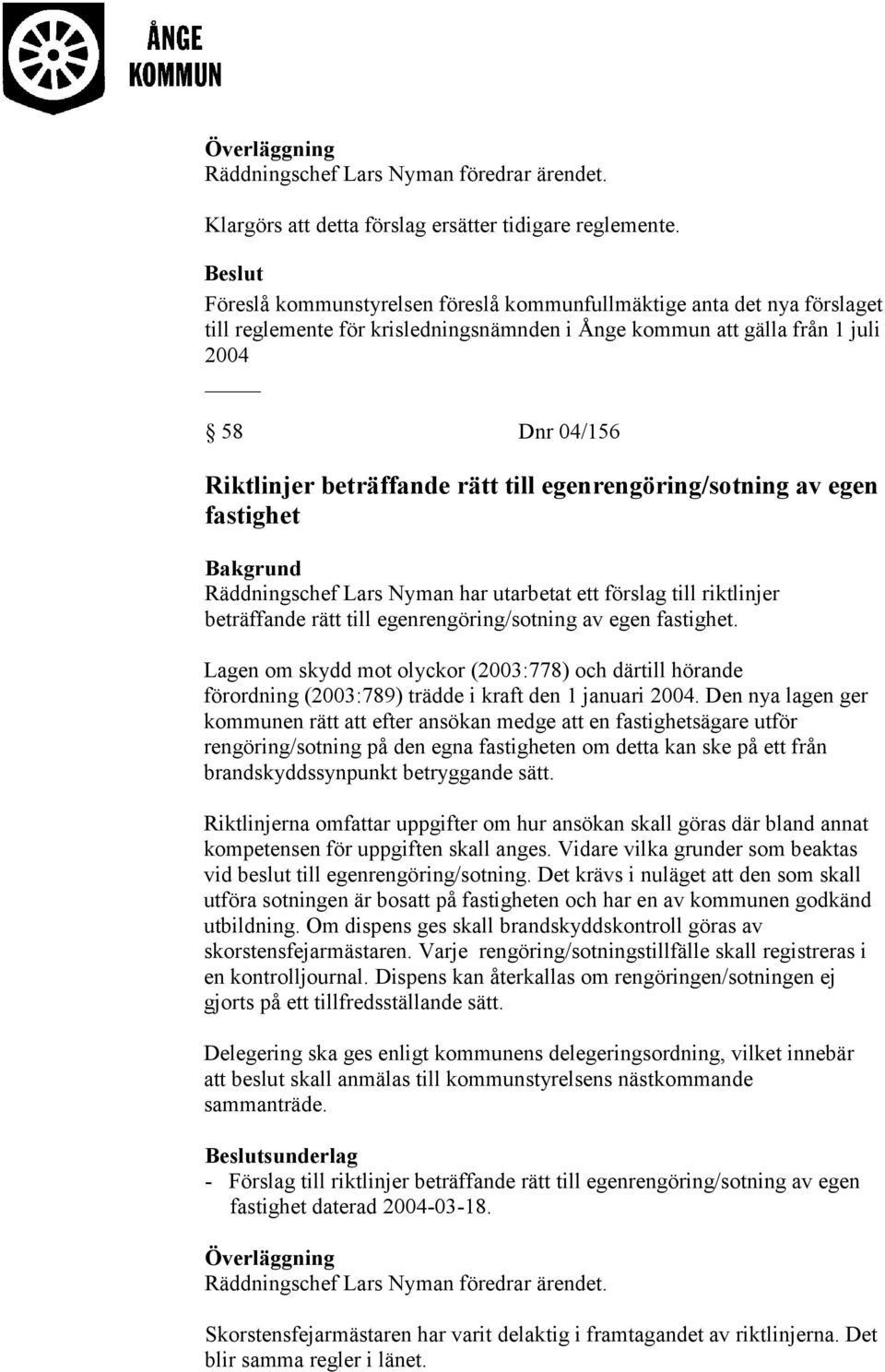 ÅNGE KOMMUN

Överläggning
Räddningschef Lars Nyman föredrar ärendet.

Klargörs att detta förslag ersätter tidigare reglemente.

Beslut
Föreslå kommunstyrelsen föreslå kommunfullmäktige anta det nya förslaget till reglemente för krisledningsnämnden i Ånge kommun att gälla från 1 juli 2004

§ 58 Dnr 04/156

Riktlinjer beträffande rätt till egenrengöring/sotning av egen fastighet

Bakgrund
Räddningschef Lars Nyman har utarbetat ett förslag till riktlinjer beträffande rätt till egenrengöring/sotning av egen fastighet.

Lagen om skydd mot olyckor (2003:778) och därtill hörande förordning (2003:789) trädde i kraft den 1 januari 2004. Den nya lagen ger kommunen rätt att efter ansökan medge att en fastighetsägare utför rengöring/sotning på den egna fastigheten om detta kan ske på ett från brandskyddssynpunkt betryggande sätt.

Riktlinjerna omfattar uppgifter om hur ansökan skall göras där bland annat kompetensen för uppgiften skall anges. Vidare vilka grunder som beaktas vid beslut till egenrengöring/sotning. Det krävs i nuläget att den som skall utföra sotningen är bosatt på fastigheten och har en av kommunen godkänd utbildning. Om dispens ges skall brandskyddskontroll göras av skorstensfejarmästaren. Varje rengöring/sotningstillfälle skall registreras i en kontrolljournal. Dispens kan återkallas om rengöringen/sotningen ej gjorts på ett tillfredsställande sätt.

Delegering ska ges enligt kommunens delegeringsordning, vilket innebär att beslut skall anmälas till kommunstyrelsens nästkommande sammanträde.

Beslutsunderlag
- Förslag till riktlinjer beträffande rätt till egenrengöring/sotning av egen fastighet daterad 2004-03-18.

Överläggning
Räddningschef Lars Nyman föredrar ärendet.

Skorstensfejarmästaren har varit delaktig i framtagandet av riktlinjerna. Det blir samma regler i länet.